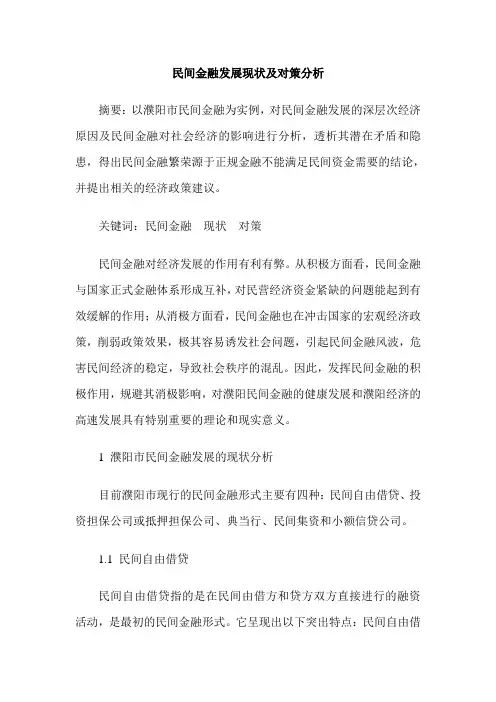 民间金融发展现状及对策分析

摘要：以濮阳市民间金融为实例，对民间金融发展的深层次经济原因及民间金融对社会经济的影响进行分析，透析其潜在矛盾和隐患，得出民间金融繁荣源于正规金融不能满足民间资金需要的结论，并提出相关的经济政策建议。

关键词：民间金融　现状　对策

民间金融对经济发展的作用有利有弊。从积极方面看，民间金融与国家正式金融体系形成互补，对民营经济资金紧缺的问题能起到有效缓解的作用；从消极方面看，民间金融也在冲击国家的宏观经济政策，削弱政策效果，极其容易诱发社会问题，引起民间金融风波，危害民间经济的稳定，导致社会秩序的混乱。因此，发挥民间金融的积极作用，规避其消极影响，对濮阳民间金融的健康发展和濮阳经济的高速发展具有特别重要的理论和现实意义。

1 濮阳市民间金融发展的现状分析

目前濮阳市现行的民间金融形式主要有四种：民间自由借贷、投资担保公司或抵押担保公司、典当行、民间集资和小额信贷公司。

1.1 民间自由借贷

民间自由借贷指的是在民间由借方和贷方双方直接进行的融资活动，是最初的民间金融形式。它呈现出以下突出特点：民间自由借